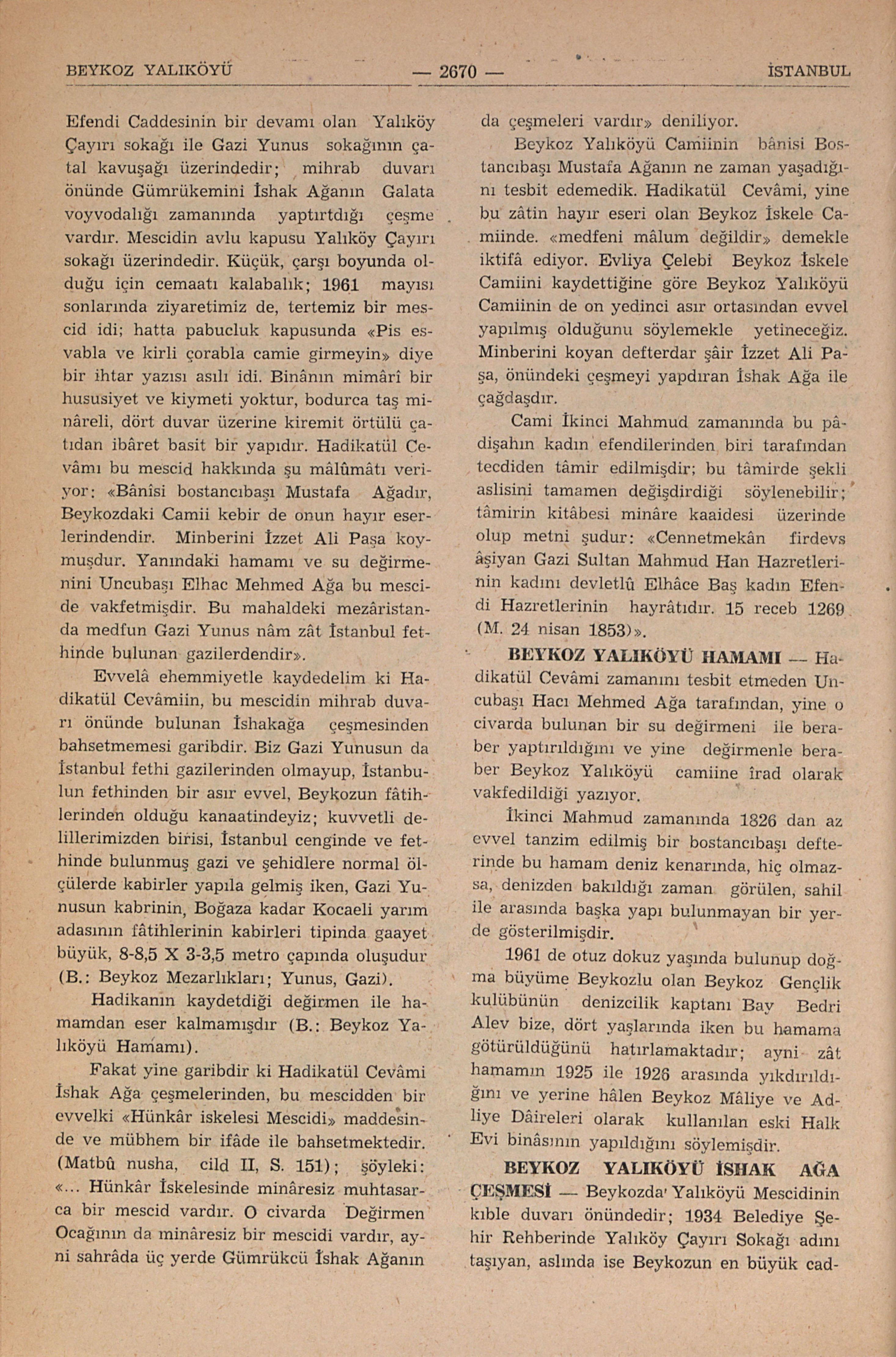 BEYKOZ YALIKÖYÜ — 2670 — İSTANBUL

Efendi Caddesinin bir devamı olan Yalıköy Çayırı sokağı ile Gazi Yunus sokağının çatal kavuşağı üzerindedir; mihrab duvarı önünde Gümrükemini İshak Ağanın Galata voyvodalığı zamanında yaptırtdığı çeşme vardır. Mescidin avlu kapusu Yalıköy Çayırı sokağı üzerindedir. Küçük, çarşı boyunda olduğu için cemaatı kalabalık; 1961 mayısı sonlarında ziyaretimiz de, tertemiz bir mescid idi; hatta pabucluk kapusunda «Pis esvabla ve kirli çorabla camie girmeyin» diye bir ihtar yazısı asılı idi. Binânın mimârî bir hususiyet ve kiymeti yoktur, bodurca taş minâreli, dört duvar üzerine kiremit örtülü çatıdan ibâret basit bir yapıdır. Hadikatül Cevâmı bu mescid hakkında şu mâlûmâtı veriyor: «Bânîsi bostancıbaşı Mustafa Ağadır, Beykozdaki Camii kebir de onun hayır eserlerindendir. Minberini İzzet Ali Paşa koymuşdur. Yanındaki hamamı ve su değirmenini Uncubaşı Elhac Mehmed Ağa bu mescide vakfetmişdir. Bu mahaldeki mezâristanda medfun Gazi Yunus nâm zât İstanbul fethinde bulunan gazilerdendir».

Evvelâ ehemmiyetle kaydedelim ki Hadikatül Cevâmiin, bu mescidin mihrab duvarı önünde bulunan İshakağa çeşmesinden bahsetmemesi garibdir. Biz Gazi Yunusun da İstanbul fethi gazilerinden olmayup, İstanbulun fethinden bir asır evvel, Beykozun fâtihlerinden olduğu kanaatindeyiz; kuvvetli delillerimizden birisi, İstanbul cenginde ve fethinde bulunmuş gazi ve şehidlere normal ölçülerde kabirler yapıla gelmiş iken, Gazi Yunusun kabrinin, Boğaza kadar Kocaeli yarım adasının fâtihlerinin kabirleri tipinda gaayet büyük, 8-8,5 X 3-3,5 metro çapında oluşudur (B.: Beykoz Mezarlıkları; Yunus, Gazi).

Hadikanın kaydetdiği değirmen ile hamamdan eser kalmamışdır (B.: Beykoz Yalıköyü Hamamı).

Fakat yine garibdir ki Hadikatül Cevâmi İshak Ağa çeşmelerinden, bu mescidden bir evvelki «Hünkâr iskelesi Mescidi» maddesinde ve mübhem bir ifâde ile bahsetmektedir. (Matbû nusha, cild II, S. 151); şöyleki: «... Hünkâr İskelesinde minâresiz muhtasarca bir mescid vardır. O civarda Değirmen Ocağının da minâresiz bir mescidi vardır, ayni sahrâda üç yerde Gümrükcü İshak Ağanın da çeşmeleri vardır» deniliyor.

Beykoz Yalıköyü Camiinin bânisi Bostancıbaşı Mustafa Ağanın ne zaman yaşadığını tesbit edemedik. Hadikatül Cevâmi, yine bu zâtin hayır eseri olan Beykoz İskele Camiinde. «medfeni mâlum değildir» demekle iktifâ ediyor. Evliya Çelebi Beykoz İskele Camiini kaydettiğine göre Beykoz Yalıköyü Camiinin de on yedinci asır ortasından evvel yapılmış olduğunu söylemekle yetineceğiz. Minberini koyan defterdar şâir İzzet Ali Paşa, önündeki çeşmeyi yapdıran İshak Ağa ile çağdaşdır.

Cami İkinci Mahmud zamanında bu pâdişahın kadın efendilerinden biri tarafından tecdiden tâmir edilmişdir; bu tâmirde şekli aslisini tamamen değişdirdiği söylenebilir; tâmirin kitâbesi minâre kaaidesi üzerinde olup metni şudur: «Cennetmekân firdevs âşiyan Gazi Sultan Mahmud Han Hazretlerinin kadını devletlû Elhâce Baş kadın Efendi Hazretlerinin hayrâtıdır. 15 receb 1269 (M. 24 nisan 1853)».

BEYKOZ YALIKÖYÜ HAMAMI — Hadikatül Cevâmi zamanını tesbit etmeden Uncubaşı Hacı Mehmed Ağa tarafından, yine o civarda bulunan bir su değirmeni ile beraber yaptırıldığını ve yine değirmenle beraber Beykoz Yalıköyü camiine îrad olarak vakfedildiği yazıyor.

İkinci Mahmud zamanında 1826 dan az evvel tanzim edilmiş bir bostancıbaşı defterinde bu hamam deniz kenarında, hiç olmazsa, denizden bakıldığı zaman görülen, sahil ile arasında başka yapı bulunmayan bir yerde gösterilmişdir.

1961 de otuz dokuz yaşında bulunup doğma büyüme Beykozlu olan Beykoz Gençlik kulübünün denizcilik kaptanı Bay Bedri Alev bize, dört yaşlarında iken bu hamama götürüldüğünü hatırlamaktadır; ayni zât hamamın 1925 ile 1926 arasında yıkdırıldığını ve yerine hâlen Beykoz Mâliye ve Adliye Dâireleri olarak kullanılan eski Halk Evi binâsının yapıldığını söylemişdir.

BEYKOZ YALIKÖYÜ İSHAK AĞA ÇEŞMESİ — Beykozda Yalıköyü Mescidinin kıble duvarı önündedir; 1934 Belediye Şehir Rehberinde Yalıköy Çayırı Sokağı adını taşıyan, aslında ise Beykozun en büyük cad-